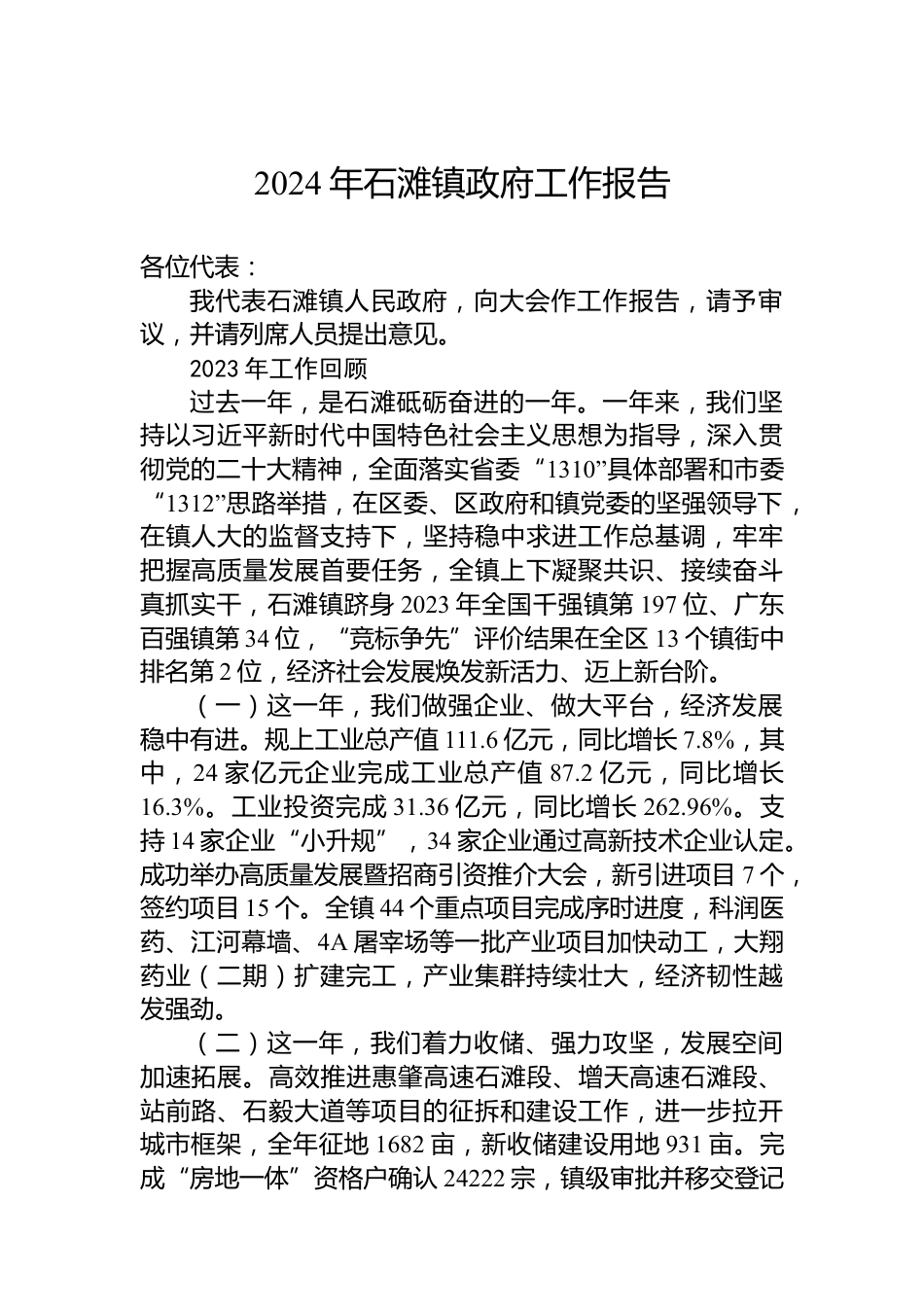 2024 年石滩镇政府工作报告

各位代表：

我代表石滩镇人民政府，向大会作工作报告，请予审议，并请列席人员提出意见。

2023 年工作回顾

过去一年，是石滩砥砺奋进的一年。一年来，我们坚持以习近平新时代中国特色社会主义思想为指导，深入贯彻党的二十大精神，全面落实省委“1310”具体部署和市委“1312”思路举措，在区委、区政府和镇党委的坚强领导下，在镇人大的监督支持下，坚持稳中求进工作总基调，牢牢把握高质量发展首要任务，全镇上下凝聚共识、接续奋斗真抓实干，石滩镇跻身 2023 年全国千强镇第 197 位、广东百强镇第 34 位，“竞标争先”评价结果在全区 13 个镇街中排名第 2 位，经济社会发展焕发新活力、迈上新台阶。

（一）这一年，我们做强企业、做大平台，经济发展稳中有进。规上工业总产值 111.6 亿元，同比增长 7.8%，其中，24 家亿元企业完成工业总产值 87.2 亿元，同比增长 16.3%。工业投资完成 31.36 亿元，同比增长 262.96%。支持 14 家企业“小升规”，34 家企业通过高新技术企业认定。成功举办高质量发展暨招商引资推介大会，新引进项目 7 个，签约项目 15 个。全镇 44 个重点项目完成序时进度，科润医药、江河幕墙、4A 屠宰场等一批产业项目加快动工，大翔药业（二期）扩建完工，产业集群持续壮大，经济韧性越发强劲。

（二）这一年，我们着力收储、强力攻坚，发展空间加速拓展。高效推进惠肇高速石滩段、增天高速石滩段、站前路、石毅大道等项目的征拆和建设工作，进一步拉开城市框架，全年征地 1682 亩，新收储建设用地 931 亩。完成“房地一体”资格户确认 24222 宗，镇级审批并移交登记